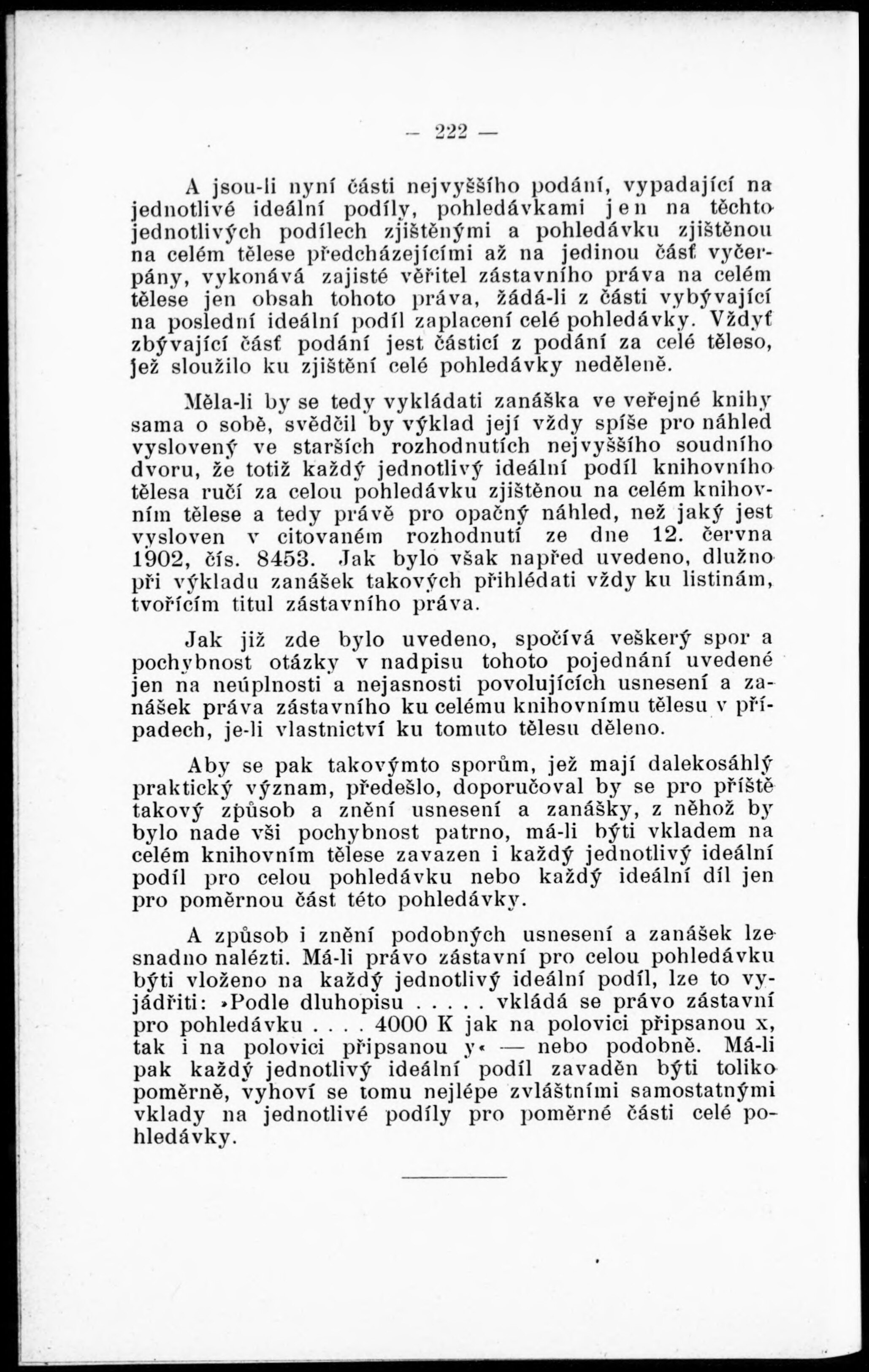 — 222 —

A jsou-li nyní části nejvyššího podání, vypadající na jednotlivé ideální podíly, pohledávkami jen na těchto jednotlivých podílech zjištěnými a pohledávku zjištěnou na celém tělese předcházejícími až na jedinou část vyčerpány, vykonává zajisté věřitel zástavního práva na celém tělese jen obsah tohoto práva, žádá-li z části vybývající na poslední ideální podíl zaplacení celé pohledávky. Vždyť zbývající část podání jest částicí z podání za celé těleso, jež sloužilo ku zjištění celé pohledávky nedělené.

Měla-li by se tedy vykládati zanáška ve veřejné knihy sama o sobě, svědčil by výklad její vždy spíše pro náhled vyslovený ve starších rozhodnutích nejvyššího soudního dvoru, že totiž každý jednotlivý ideální podíl knihovního tělesa ručí za celou pohledávku zjištěnou na celém knihovním tělese a tedy právě pro opačný náhled, než jaký jest vysloven v citovaném rozhodnutí ze dne 12. června 1902, čís. 8453. Jak bylo však napřed uvedeno, dlužno při výkladu zanášek takových přihlédati vždy ku listinám, tvořícím titul zástavního práva.

Jak již zde bylo uvedeno, spočívá veškerý spor a pochybnost otázky v nadpisu tohoto pojednání uvedené jen na neúplnosti a nejasnosti povolujících usnesení a zanášek práva zástavního ku celému knihovnímu tělesu v případech, je-li vlastnictví ku tomuto tělesu děleno.

Aby se pak takovýmto sporům, jež mají dalekosáhlý praktický význam, předešlo, doporučoval by se pro příště takový způsob a znění usnesení a zanášky, z něhož by bylo nade vši pochybnost patrno, má-li býti vkladem na celém knihovním tělese zavazen i každý jednotlivý ideální podíl pro celou pohledávku nebo každý ideální díl jen pro poměrnou část této pohledávky.

A způsob i znění podobných usnesení a zanášek lze snadno nalézti. Má-li právo zástavní pro celou pohledávku býti vloženo na každý jednotlivý ideální podíl, lze to vyjádřiti: »Podle dluhopisu . . . . . vkládá se právo zástavní pro pohledávku . . . . 4000 K jak na polovici připsanou x, tak i na polovici připsanou y« — nebo podobně. Má-li pak každý jednotlivý ideální podíl zavaděn býti toliko poměrně, vyhoví se tomu nejlépe zvláštními samostatnými vklady na jednotlivé podíly pro poměrné části celé pohledávky.